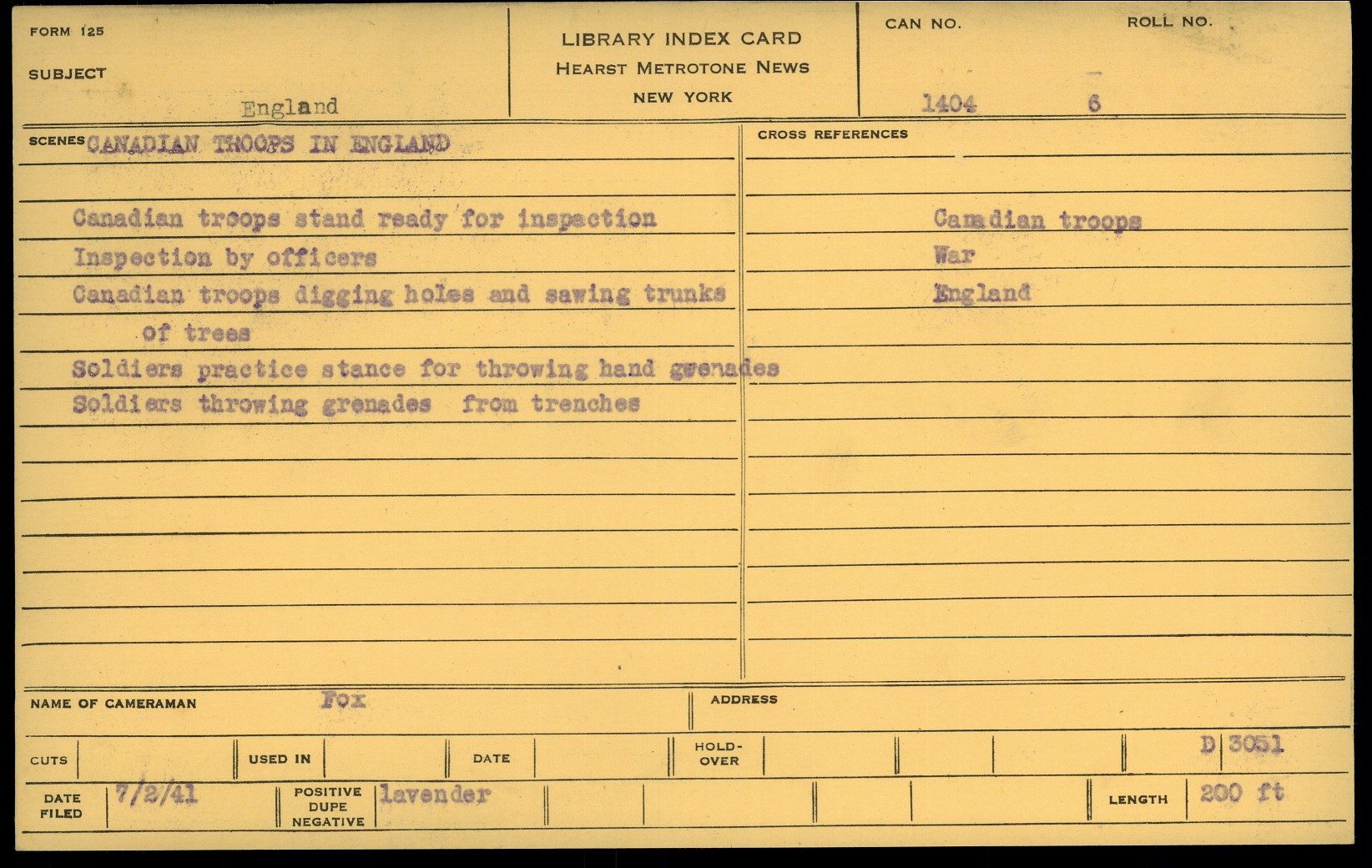 FORM 125

SUBJECT

England

LIBRARY INDEX CARD
HEARST METROTONE NEWS
NEW YORK

CAN NO.
1404

ROLL NO.
6

SCENES CANADIAN TROOPS IN ENGLAND

Canadian troops stand ready for inspection

Inspection by officers

Canadian troops digging holes and sawing trunks of trees

Soldiers practice stance for throwing hand gwenades

Soldiers throwing grenades from trenches

CROSS REFERENCES

Canadian troops

War

England

NAME OF CAMERAMAN Fox

ADDRESS

CUTS

USED IN

DATE

HOLD-OVER

D 3051

DATE FILED 7/2/41

POSITIVE DUPE NEGATIVE lavender

LENGTH 200 ft